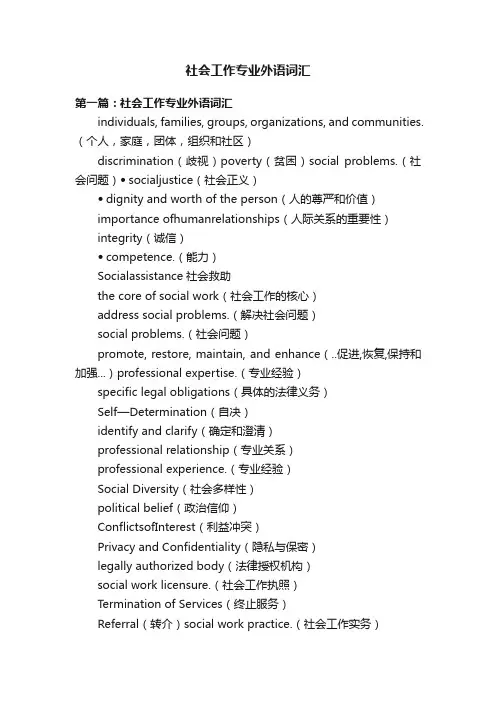 社会工作专业外语词汇

第一篇：社会工作专业外语词汇

individuals, families, groups, organizations, and communities.（个人，家庭，团体，组织和社区）

discrimination（歧视）poverty（贫困）social problems.（社会问题）• socialjustice（社会正义）

• dignity and worth of the person（人的尊严和价值）

importance ofhumanrelationships（人际关系的重要性）

integrity（诚信）

• competence.（能力）

Socialassistance 社会救助

the core of social work（社会工作的核心）

address social problems.（解决社会问题）

social problems.（社会问题）

promote, restore, maintain, and enhance（..促进,恢复,保持和加强...）professional expertise.（专业经验）

specific legal obligations（具体的法律义务）

Self—Determination（自决）

identify and clarify（确定和澄清）

professional relationship（专业关系）

professional experience.（专业经验）

Social Diversity（社会多样性）

political belief（政治信仰）

ConflictsofInterest（利益冲突）

Privacy and Confidentiality（隐私与保密）

legally authorized body（法律授权机构）

social work licensure.（社会工作执照）

Termination of Services（终止服务）

Referral（转介）social work practice.（社会工作实务）